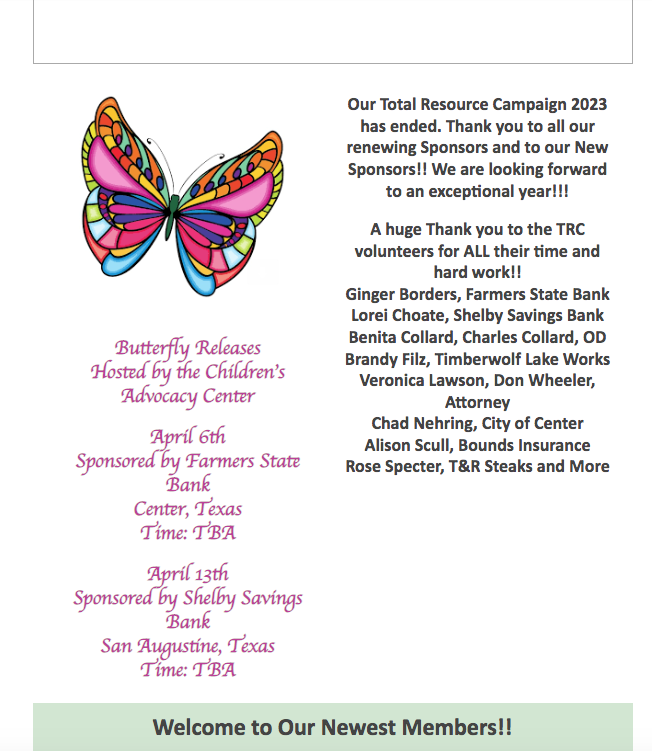 Butterfly Releases
Hosted by the Children's
Advocacy Center

April 6th
Sponsored by Farmers State Bank
Center, Texas
Time: TBA

April 13th
Sponsored by Shelby Savings Bank
San Augustine, Texas
Time: TBA

Our Total Resource Campaign 2023 has ended. Thank you to all our renewing Sponsors and to our New Sponsors!! We are looking forward to an exceptional year!!!

A huge Thank you to the TRC volunteers for ALL their time and hard work!!
Ginger Borders, Farmers State Bank
Lorei Choate, Shelby Savings Bank
Benita Collard, Charles Collard, OD
Brandy Filz, Timberwolf Lake Works
Veronica Lawson, Don Wheeler, Attorney
Chad Nehring, City of Center
Alison Scull, Bounds Insurance
Rose Specter, T&R Steaks and More

Welcome to Our Newest Members!!